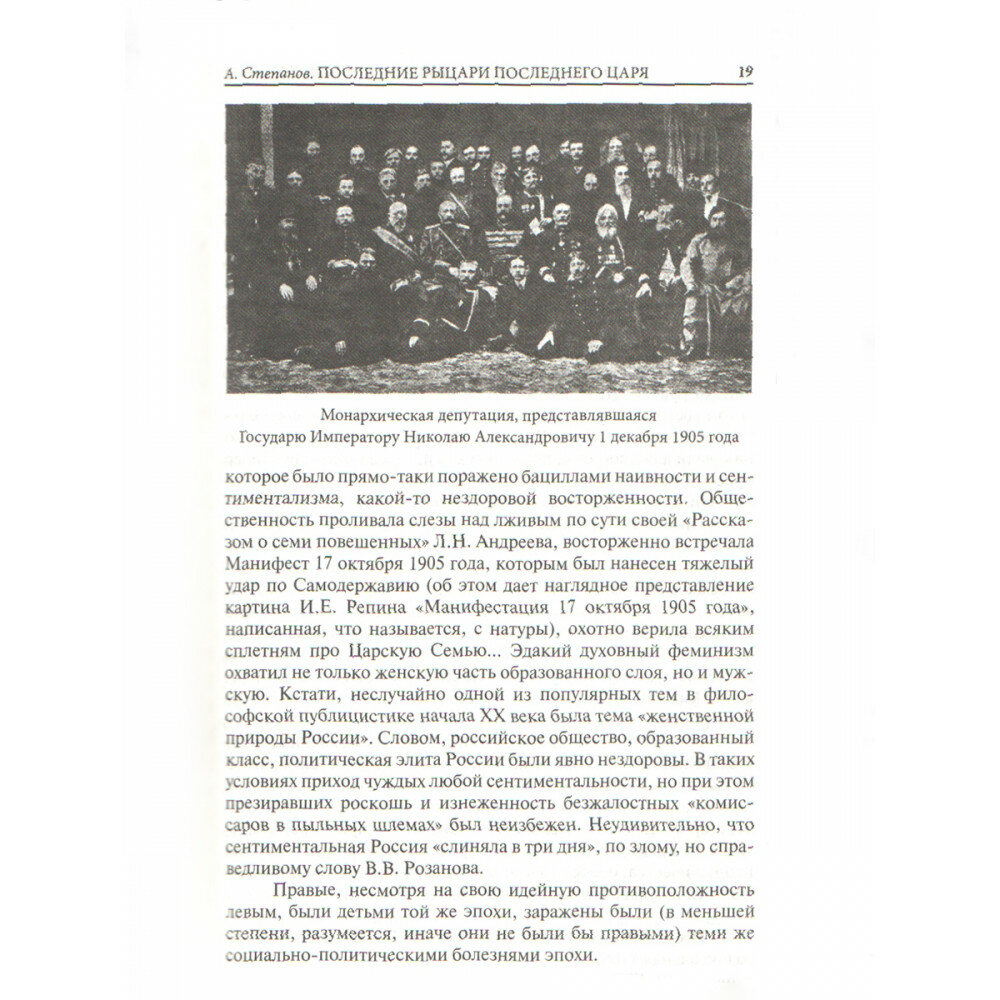 А. Степанов. ПОСЛЕДНИЕ РЫЦАРИ ПОСЛЕДНЕГО ЦАРЯ 19

Монархическая депутация, представлявшаяся Государю Императору Николаю Александровичу 1 декабря 1905 года

которое было прямо-таки поражено бациллами наивности и сентиментализма, какой-то нездоровой восторженности. Общественность проливала слезы над лживым по сути своей «Рассказом о семи повешенных» Л.Н. Андреева, восторженно встречала Манифест 17 октября 1905 года, которым был нанесен тяжелый удар по Самодержавию (об этом дает наглядное представление картина И.Е. Репина «Манифестация 17 октября 1905 года», написанная, что называется, с натуры), охотно верила всяким сплетням про Царскую Семью... Эдакий духовный феминизм охватил не только женскую часть образованного слоя, но и мужскую. Кстати, неслучайно одной из популярных тем в философской публицистике начала XX века была тема «женственной природы России». Словом, российское общество, образованный класс, политическая элита России были явно нездоровы. В таких условиях приход чуждых любой сентиментальности, но при этом презиравших роскошь и изнеженность безжалостных «комиссаров в пыльных шлемах» был неизбежен. Неудивительно, что сентиментальная Россия «слиняла в три дня», по злому, но справедливому слову В.В. Розанова.

Правые, несмотря на свою идейную противоположность левым, были детьми той же эпохи, заражены были (в меньшей степени, разумеется, иначе они не были бы правыми) теми же социально-политическими болезнями эпохи.